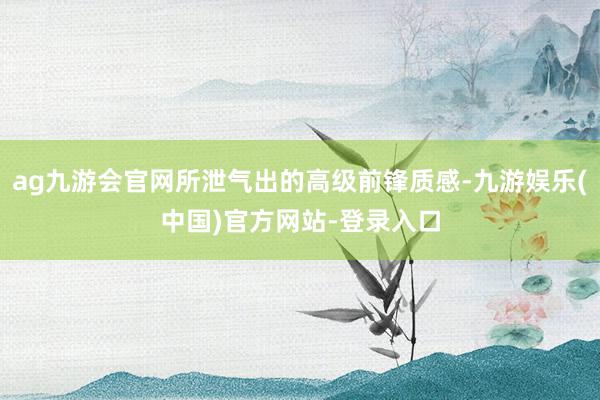 ag九游会官网所泄气出的高级前锋质感-九游娱乐(中国)官方网站-登录入口